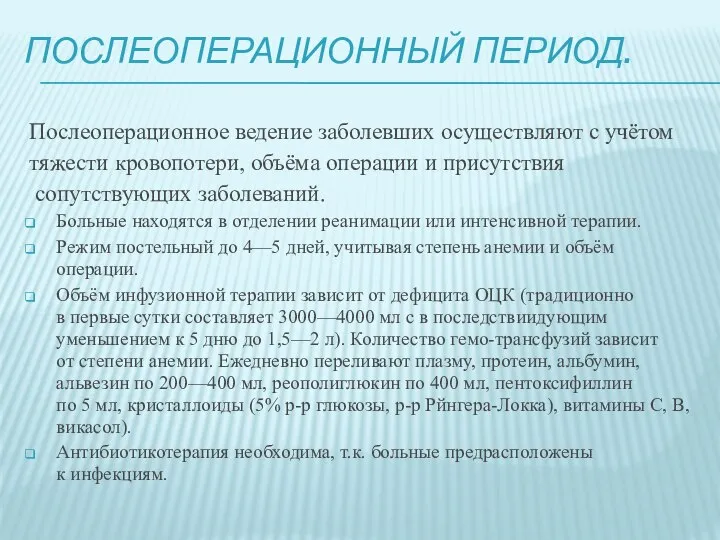 ПОСЛЕОПЕРАЦИОННЫЙ ПЕРИОД.

Послеоперационное ведение заболевших осуществляют с учётом тяжести кровопотери, объёма операции и присутствия сопутствующих заболеваний.

Больные находятся в отделении реанимации или интенсивной терапии.

Режим постельный до 4—5 дней, учитывая степень анемии и объём операции.

Объём инфузионной терапии зависит от дефицита ОЦК (традиционно в первые сутки составляет 3000—4000 мл с в последствиидующим уменьшением к 5 дню до 1,5—2 л). Количество гемо-трансфузий зависит от степени анемии. Ежедневно переливают плазму, протеин, альбумин, альвезин по 200—400 мл, реополиглюкин по 400 мл, пентоксифиллин по 5 мл, кристаллоиды (5% р-р глюкозы, р-р Рйнгера-Локка), витамины С, В, викасол).

Антибиотикотерапия необходима, т.к. больные предрасположены к инфекциям.